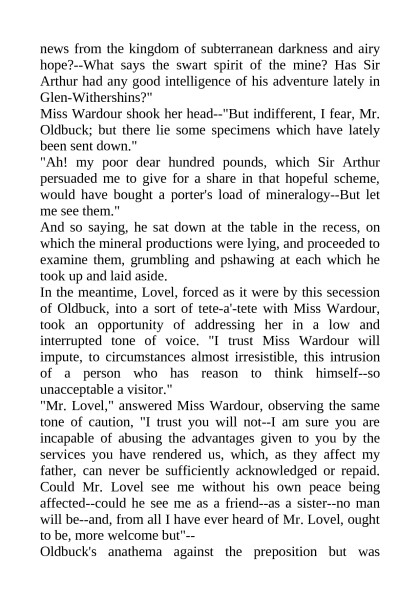 news from the kingdom of subterranean darkness and airy hope?--What says the swart spirit of the mine? Has Sir Arthur had any good intelligence of his adventure lately in Glen-Withershins?"
Miss Wardour shook her head--"But indifferent, I fear, Mr. Oldbuck; but there lie some specimens which have lately been sent down."
"Ah! my poor dear hundred pounds, which Sir Arthur persuaded me to give for a share in that hopeful scheme, would have bought a porter's load of mineralogy--But let me see them."
And so saying, he sat down at the table in the recess, on which the mineral productions were lying, and proceeded to examine them, grumbling and pshawing at each which he took up and laid aside.
In the meantime, Lovel, forced as it were by this secession of Oldbuck, into a sort of tete-a'-tete with Miss Wardour, took an opportunity of addressing her in a low and interrupted tone of voice. "I trust Miss Wardour will impute, to circumstances almost irresistible, this intrusion of a person who has reason to think himself--so unacceptable a visitor."
"Mr. Lovel," answered Miss Wardour, observing the same tone of caution, "I trust you will not--I am sure you are incapable of abusing the advantages given to you by the services you have rendered us, which, as they affect my father, can never be sufficiently acknowledged or repaid. Could Mr. Lovel see me without his own peace being affected--could he see me as a friend--as a sister--no man will be--and, from all I have ever heard of Mr. Lovel, ought to be, more welcome but"--
Oldbuck's anathema against the preposition but was